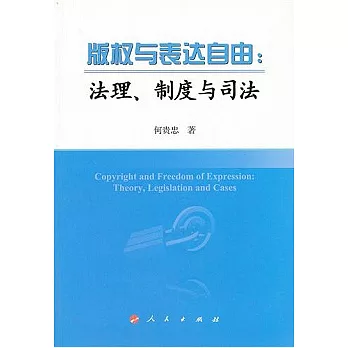 版权与表达自由：
法理、制度与司法

何贵忠 著

Copyright and Freedom of Expression:
Theory, Legislation and Cases

人民出版社